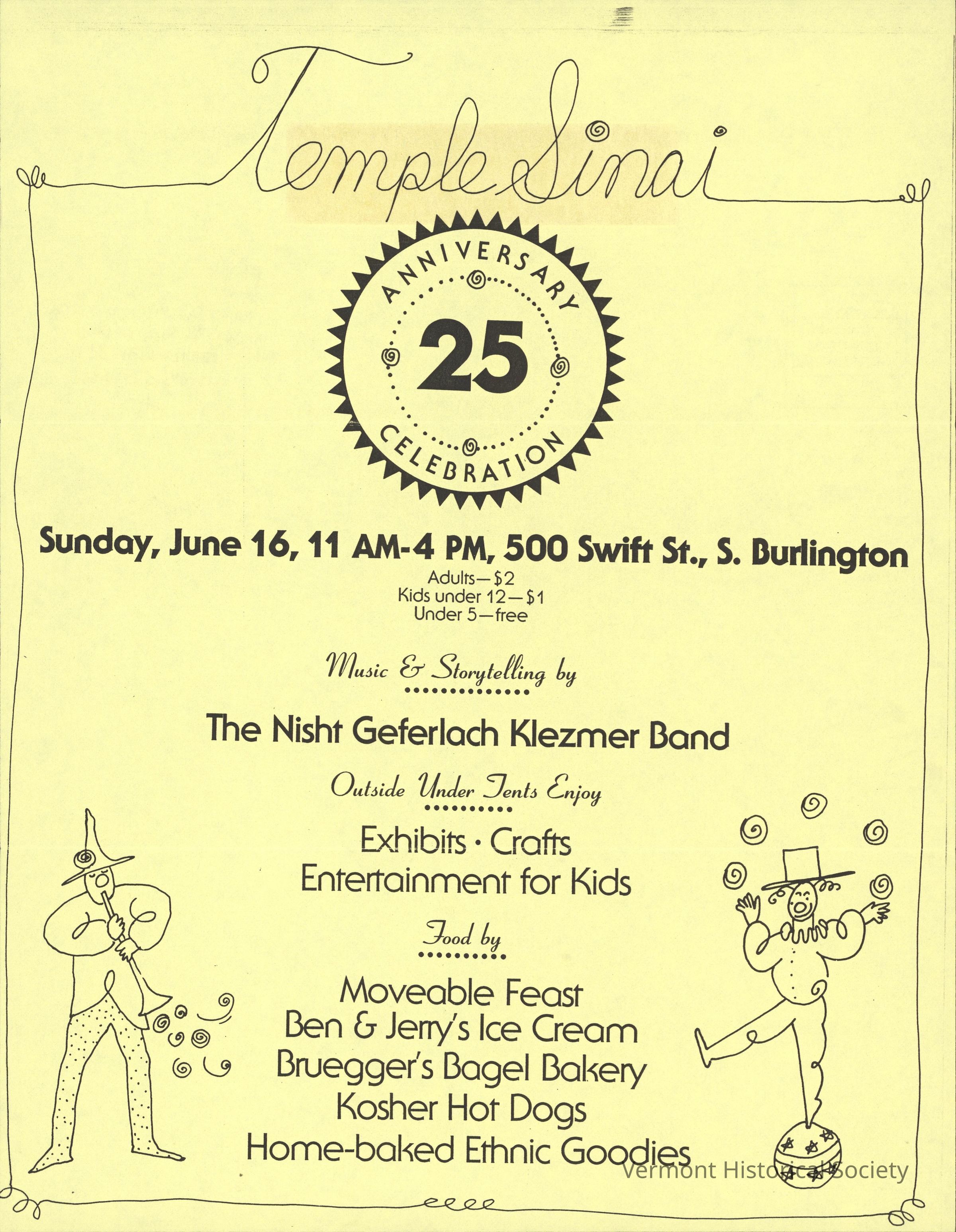 Temple Sinai

ANNIVERSARY
25
CELEBRATION

Sunday, June 16, 11 AM-4 PM, 500 Swift St., S. Burlington

Adults—$2
Kids under 12—$1
Under 5—free

Music & Storytelling by

The Nisht Geferlach Klezmer Band

Outside Under Tents Enjoy

Exhibits • Crafts
Entertainment for Kids

Food by

Moveable Feast
Ben & Jerry's Ice Cream
Bruegger's Bagel Bakery
Kosher Hot Dogs
Home-baked Ethnic Goodies

Vermont Historical Society